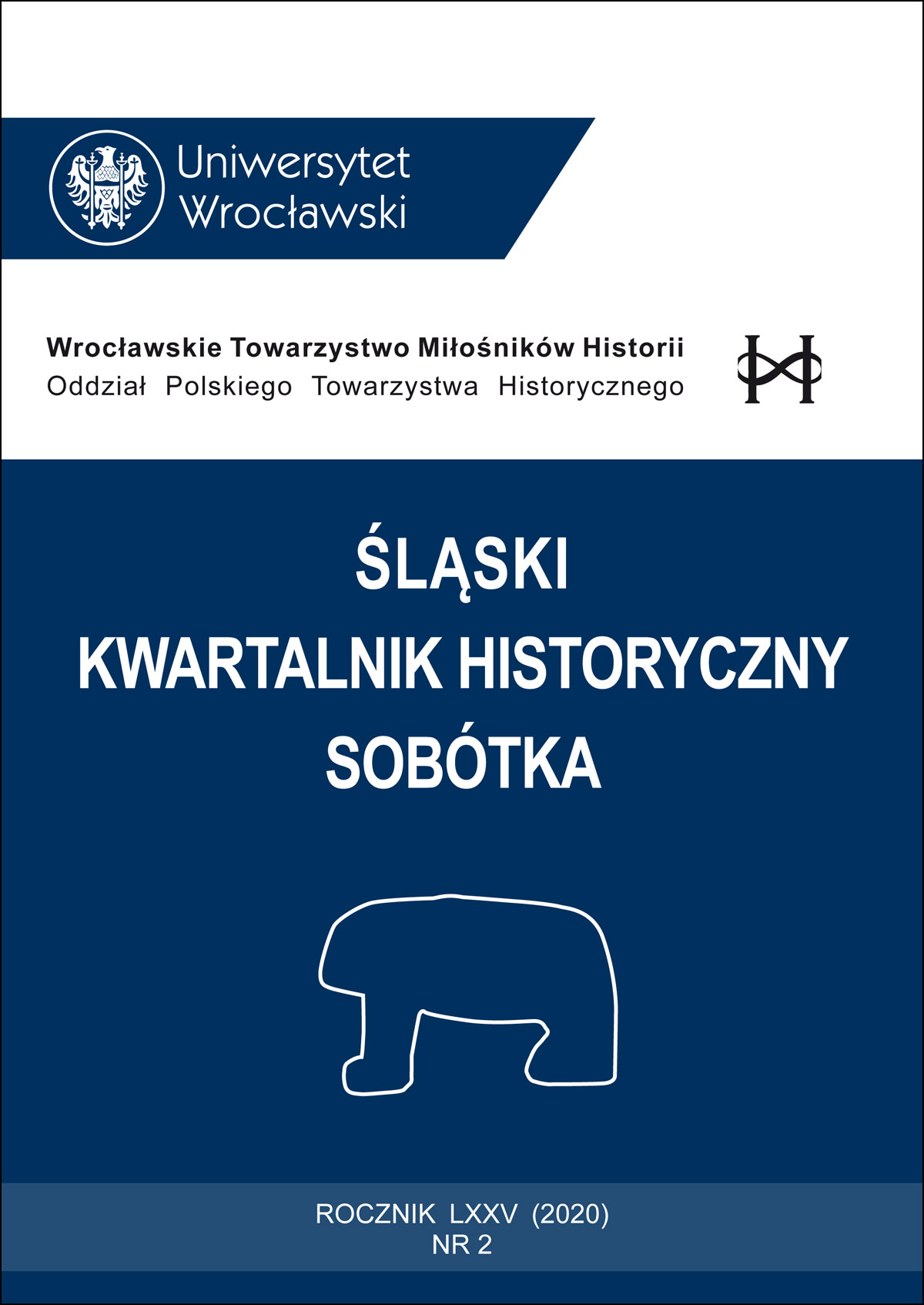 Uniwersytet Wrocławski

Wrocławskie Towarzystwo Miłośników Historii
Oddział Polskiego Towarzystwa Historycznego

ŚLĄSKI
KWARTALNIK HISTORYCZNY
SOBÓTKA

ROCZNIK LXXV (2020)
NR 2